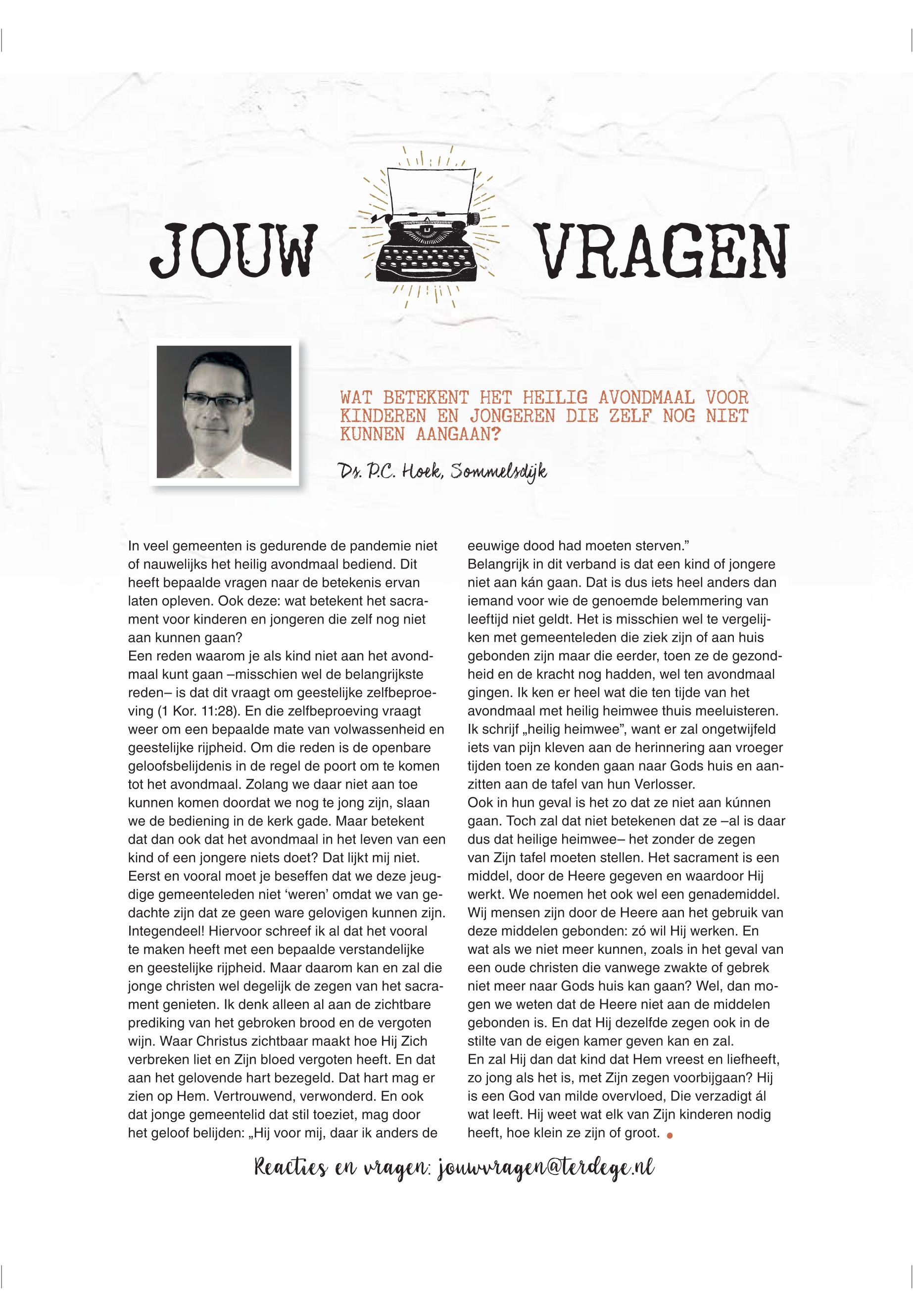 JOUW VRAGEN

WAT BETEKENT HET HEILIG AVONDMAAL VOOR KINDEREN EN JONGEREN DIE ZELF NOG NIET KUNNEN AANGAAN?

Ds. P.C. Hoek, Sommelsdijk

In veel gemeenten is gedurende de pandemie niet of nauwelijks het heilig avondmaal bediend. Dit heeft bepaalde vragen naar de betekenis ervan laten opleven. Ook deze: wat betekent het sacrament voor kinderen en jongeren die zelf nog niet aan kunnen gaan?
Een reden waarom je als kind niet aan het avondmaal kunt gaan –misschien wel de belangrijkste reden– is dat dit vraagt om geestelijke zelfbeproeving (1 Kor. 11:28). En die zelfbeproeving vraagt weer om een bepaalde mate van volwassenheid en geestelijke rijpheid. Om die reden is de openbare geloofsbelijdenis in de regel de poort om te komen tot het avondmaal. Zolang we daar niet aan toe kunnen komen doordat we nog te jong zijn, slaan we de bediening in de kerk gade. Maar betekent dat dan ook dat het avondmaal in het leven van een kind of een jongere niets doet? Dat lijkt mij niet.
Eerst en vooral moet je beseffen dat we deze jeugdige gemeenteleden niet ‘weren’ omdat we van gedachte zijn dat ze geen ware gelovigen kunnen zijn. Integendeel! Hiervoor schreef ik al dat het vooral te maken heeft met een bepaalde verstandelijke en geestelijke rijpheid. Maar daarom kan en zal die jonge christen wel degelijk de zegen van het sacrament genieten. Ik denk alleen al aan de zichtbare prediking van het gebroken brood en de vergoten wijn. Waar Christus zichtbaar maakt hoe Hij Zich verbreken liet en Zijn bloed vergoten heeft. En dat aan het gelovende hart bezegeld. Dat hart mag er zien op Hem. Vertrouwend, verwonderd. En ook dat jonge gemeentelid dat stil toeziet, mag door het geloof belijden: „Hij voor mij, daar ik anders de eeuwige dood had moeten sterven.”
Belangrijk in dit verband is dat een kind of jongere niet aan kán gaan. Dat is dus iets heel anders dan iemand voor wie de genoemde belemmering van leeftijd niet geldt. Het is misschien wel te vergelijken met gemeenteleden die ziek zijn of aan huis gebonden zijn maar die eerder, toen ze de gezondheid en de kracht nog hadden, wel ten avondmaal gingen. Ik ken er heel wat die ten tijde van het avondmaal met heilig heimwee thuis meeluisteren. Ik schrijf „heilig heimwee”, want er zal ongetwijfeld iets van pijn kleven aan de herinnering aan vroeger tijden toen ze konden gaan naar Gods huis en aanzitten aan de tafel van hun Verlosser.
Ook in hun geval is het zo dat ze niet aan kúnnen gaan. Toch zal dat niet betekenen dat ze –al is daar dus dat heilige heimwee– het zonder de zegen van Zijn tafel moeten stellen. Het sacrament is een middel, door de Heere gegeven en waardoor Hij werkt. We noemen het ook wel een genademiddel. Wij mensen zijn door de Heere aan het gebruik van deze middelen gebonden: zó wil Hij werken. En wat als we niet meer kunnen, zoals in het geval van een oude christen die vanwege zwakte of gebrek niet meer naar Gods huis kan gaan? Wel, dan mogen we weten dat de Heere niet aan de middelen gebonden is. En dat Hij dezelfde zegen ook in de stilte van de eigen kamer geven kan en zal.
En zal Hij dan dat kind dat Hem vreest en liefheeft, zo jong als het is, met Zijn zegen voorbijgaan? Hij is een God van milde overvloed, Die verzadigt ál wat leeft. Hij weet wat elk van Zijn kinderen nodig heeft, hoe klein ze zijn of groot.

Reacties en vragen: jouwvragen@terdege.nl